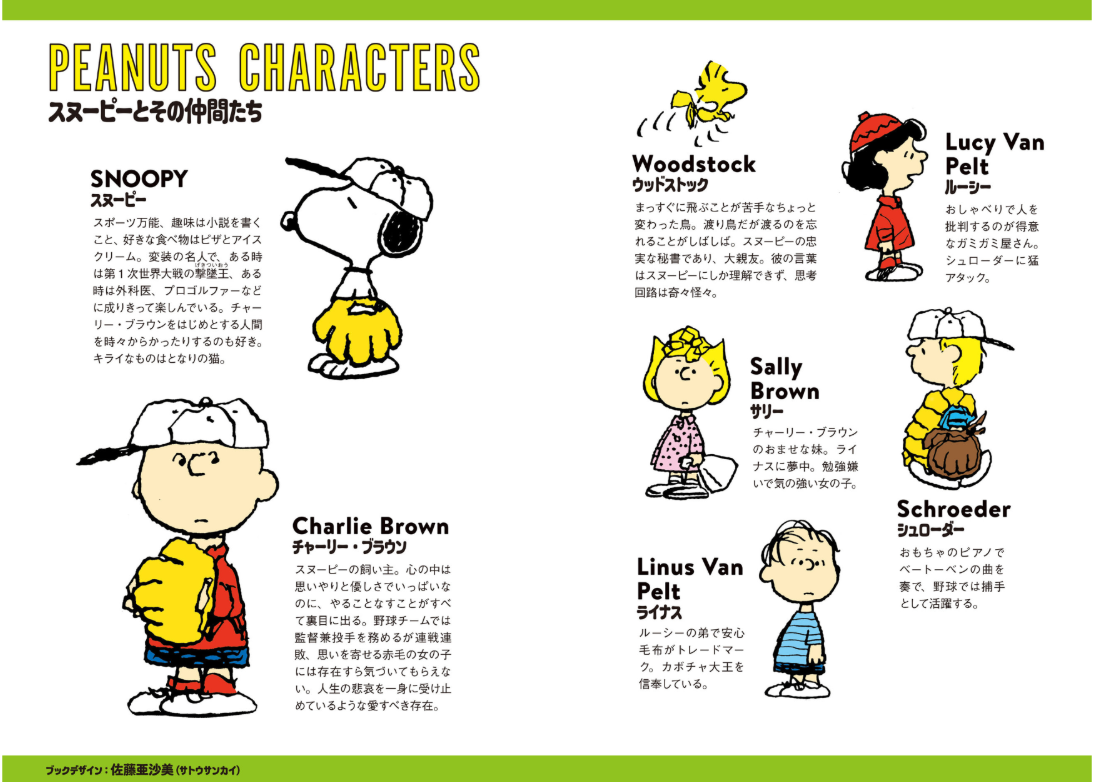 PEANUTS CHARACTERS
スヌーピーとその仲間たち

SNOOPY
スヌーピー
スポーツ万能、趣味は小説を書くこと、好きな食べ物はピザとアイスクリーム。変装の名人で、ある時は第1次世界大戦の撃墜王、ある時は外科医、プロゴルファーなどに成りきって楽しんでいる。チャーリー・ブラウンをはじめとする人間を時々からかったりするのも好き。キライなものはとなりの猫。

Charlie Brown
チャーリー・ブラウン
スヌーピーの飼い主。心の中は思いやりと優しさでいっぱいなのに、やることなすことがすべて裏目に出る。野球チームでは監督兼投手を務めるが連戦連敗、思いを寄せる赤毛の女の子には存在すら気づいてもらえない。人生の悲哀を一身に受け止めているような愛すべき存在。

Woodstock
ウッドストック
まっすぐに飛ぶことが苦手なちょっと変わった鳥。渡り鳥だが渡るのを忘れることがしばしば。スヌーピーの忠実な秘書であり、大親友。彼の言葉はスヌーピーにしか理解できず、思考回路は奇々怪々。

Lucy Van Pelt
ルーシー
おしゃべりで人を批判するのが得意なガミガミ屋さん。シュローダーに猛アタック。

Sally Brown
サリー
チャーリー・ブラウンのおませな妹。ライナスに夢中。勉強嫌いで気の強い女の子。

Schroeder
シュローダー
おもちゃのピアノでベートーベンの曲を奏で、野球では捕手として活躍する。

Linus Van Pelt
ライナス
ルーシーの弟で安心毛布がトレードマーク。カボチャ大王を信奉している。

ブックデザイン：佐藤亜沙美（サトウサンカイ）